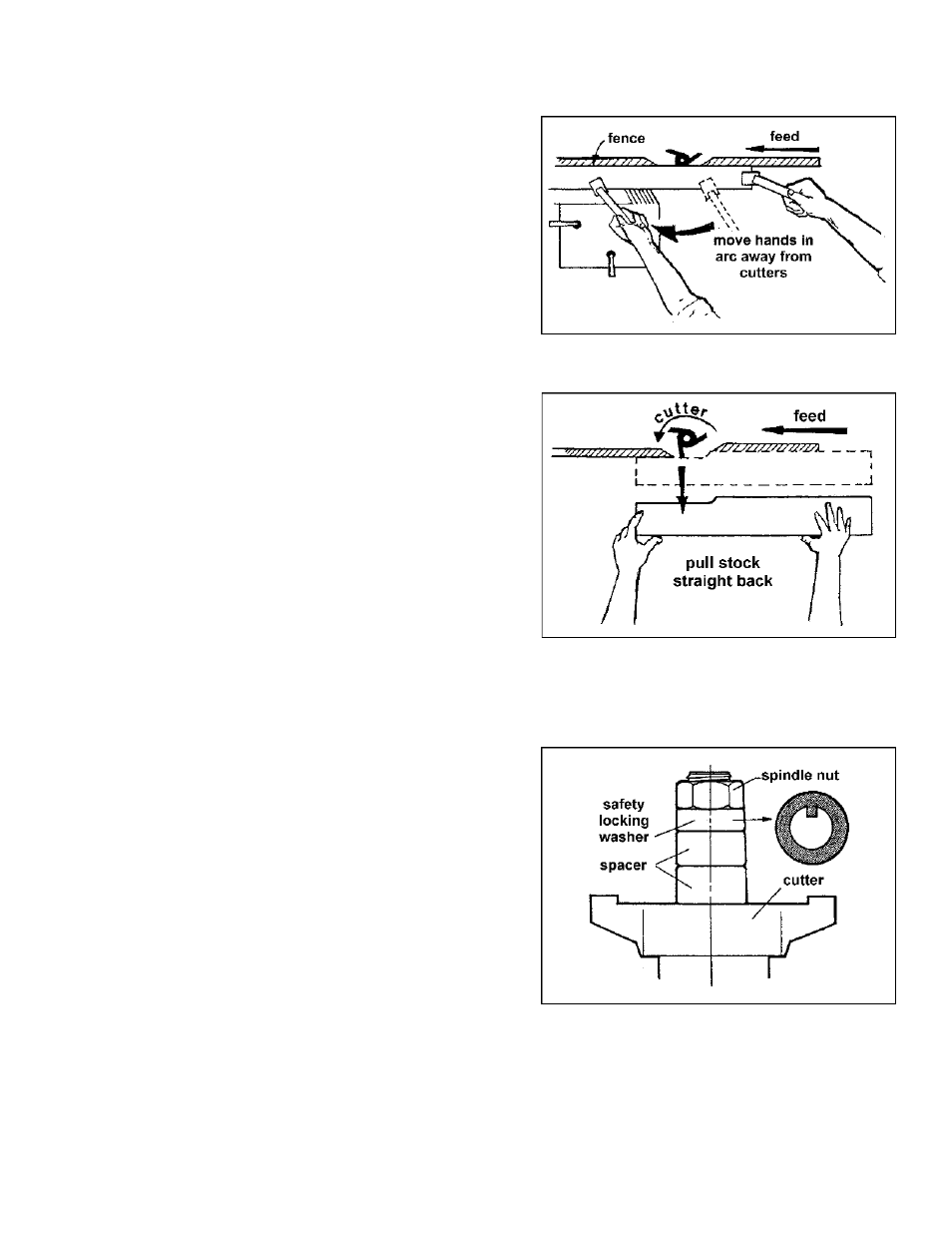 fence

feed

move hands in arc away from cutters

cutter

feed

pull stock straight back

spindle nut

safety locking washer

spacer

cutter